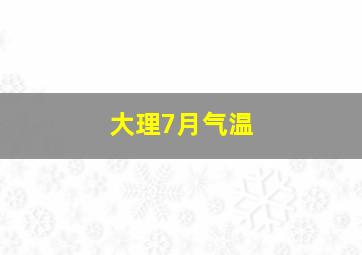 大理7月气温